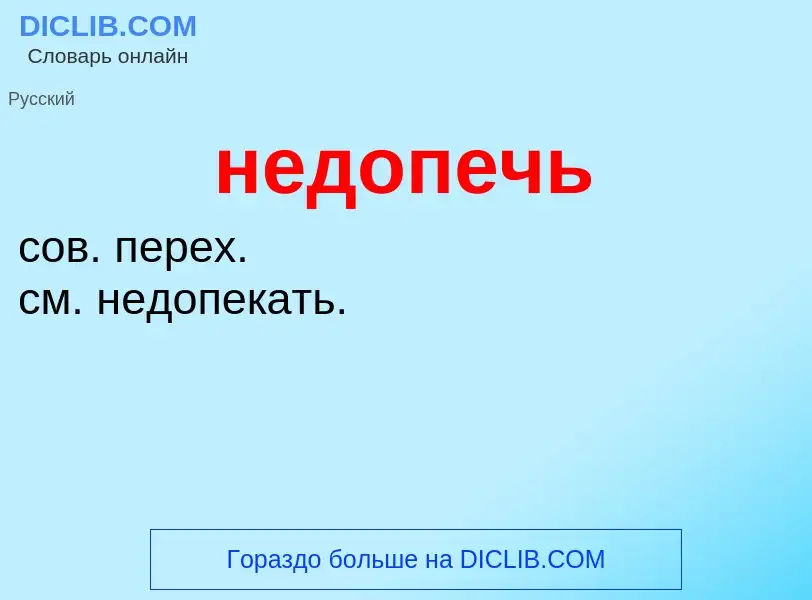 DICLIB.COM
Словарь онлайн

Русский

недопечь

сов. перех.
см. недопекать.

Гораздо больше на DICLIB.COM